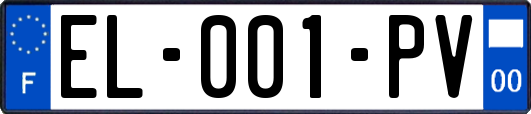 F

EL-001-PV

00